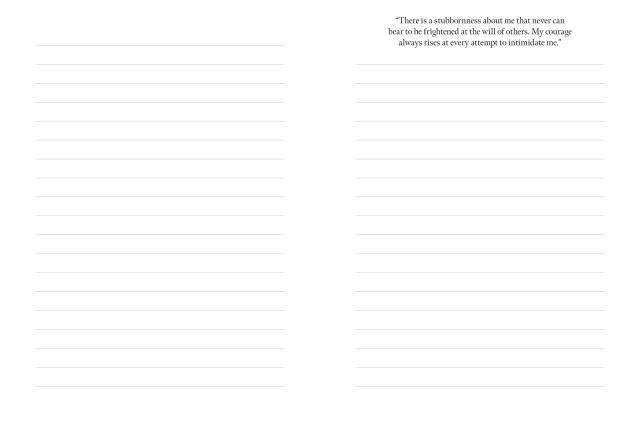 "There is a stubbornness about me that never can bear to be frightened at the will of others. My courage always rises at every attempt to intimidate me."